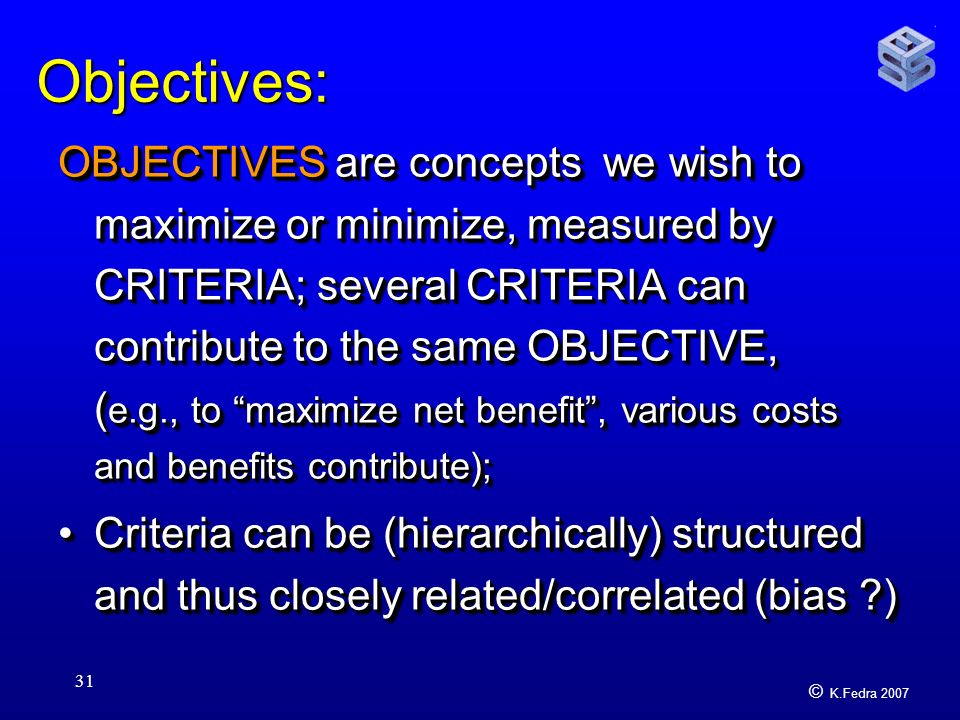 Objectives:

OBJECTIVES are concepts we wish to maximize or minimize, measured by CRITERIA; several CRITERIA can contribute to the same OBJECTIVE, (e.g., to “maximize net benefit”, various costs and benefits contribute);

• Criteria can be (hierarchically) structured and thus closely related/correlated (bias ?)

31

© K.Fedra 2007